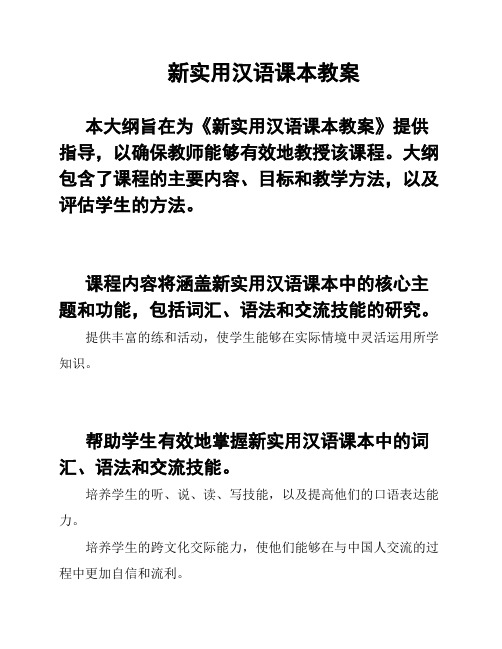 新实用汉语课本教案

本大纲旨在为《新实用汉语课本教案》提供指导，以确保教师能够有效地教授该课程。大纲包含了课程的主要内容、目标和教学方法，以及评估学生的方法。

课程内容将涵盖新实用汉语课本中的核心主题和功能，包括词汇、语法和交流技能的研究。

提供丰富的练和活动，使学生能够在实际情境中灵活运用所学知识。

帮助学生有效地掌握新实用汉语课本中的词汇、语法和交流技能。

培养学生的听、说、读、写技能，以及提高他们的口语表达能力。

培养学生的跨文化交际能力，使他们能够在与中国人交流的过程中更加自信和流利。